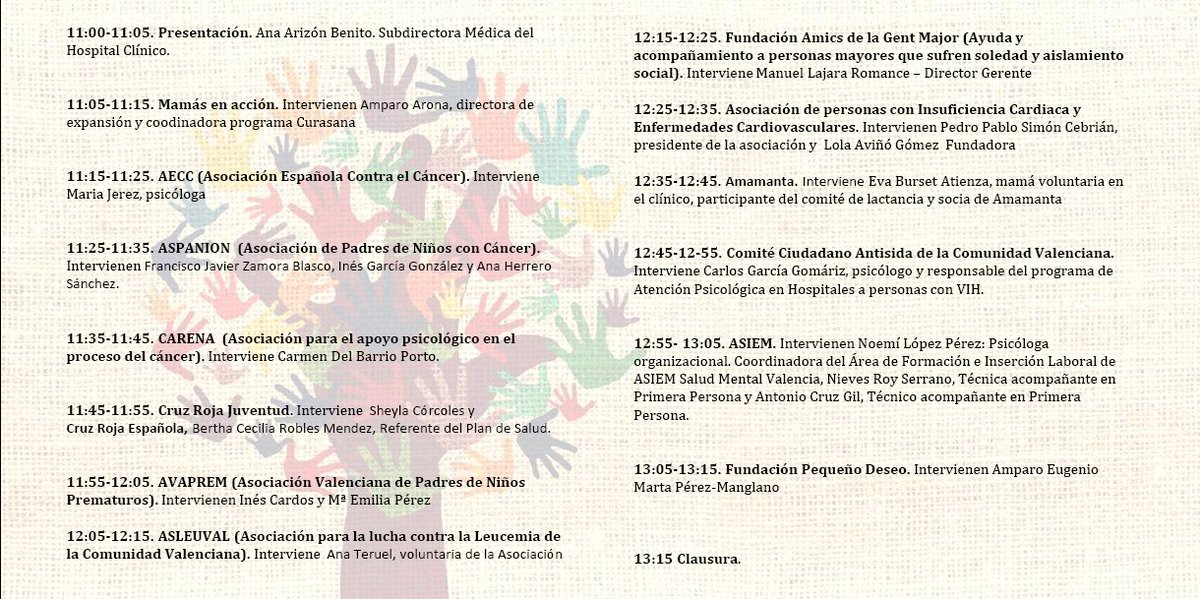 11:00-11:05. Presentación. Ana Arizón Benito. Subdirectora Médica del Hospital Clínico.

11:05-11:15. Mamás en acción. Intervienen Amparo Arona, directora de expansión y coodinadora programa Curasana

11:15-11:25. AECC (Asociación Española Contra el Cáncer). Interviene Maria Jerez, psicóloga

11:25-11:35. ASPANION (Asociación de Padres de Niños con Cáncer). Intervienen Francisco Javier Zamora Blasco, Inés García González y Ana Herrero Sánchez.

11:35-11:45. CARENA (Asociación para el apoyo psicológico en el proceso del cáncer). Interviene Carmen Del Barrio Porto.

11:45-11:55. Cruz Roja Juventud. Interviene Sheyla Córcoles y Cruz Roja Española, Bertha Cecilia Robles Mendez, Referente del Plan de Salud.

11:55-12:05. AVAPREM (Asociación Valenciana de Padres de Niños Prematuros). Intervienen Inés Cardos y Mª Emilia Pérez

12:05-12:15. ASLEUVAL (Asociación para la lucha contra la Leucemia de la Comunidad Valenciana). Interviene Ana Teruel, voluntaria de la Asociación

12:15-12:25. Fundación Amics de la Gent Major (Ayuda y acompañamiento a personas mayores que sufren soledad y aislamiento social). Interviene Manuel Lajara Romance – Director Gerente

12:25-12:35. Asociación de personas con Insuficiencia Cardiaca y Enfermedades Cardiovasculares. Intervienen Pedro Pablo Simón Cebrián, presidente de la asociación y Lola Aviñó Gómez Fundadora

12:35-12:45. Amamanta. Interviene Eva Burset Atienza, mamá voluntaria en el clínico, participante del comité de lactancia y socia de Amamanta

12:45-12-55. Comité Ciudadano Antisida de la Comunidad Valenciana. Interviene Carlos García Gomáriz, psicólogo y responsable del programa de Atención Psicológica en Hospitales a personas con VIH.

12:55- 13:05. ASIEM. Intervienen Noemí López Pérez: Psicóloga organizacional. Coordinadora del Área de Formación e Inserción Laboral de ASIEM Salud Mental Valencia, Nieves Roy Serrano, Técnica acompañante en Primera Persona y Antonio Cruz Gil, Técnico acompañante en Primera Persona.

13:05-13:15. Fundación Pequeño Deseo. Intervienen Amparo Eugenio Marta Pérez-Manglano

13:15 Clausura.